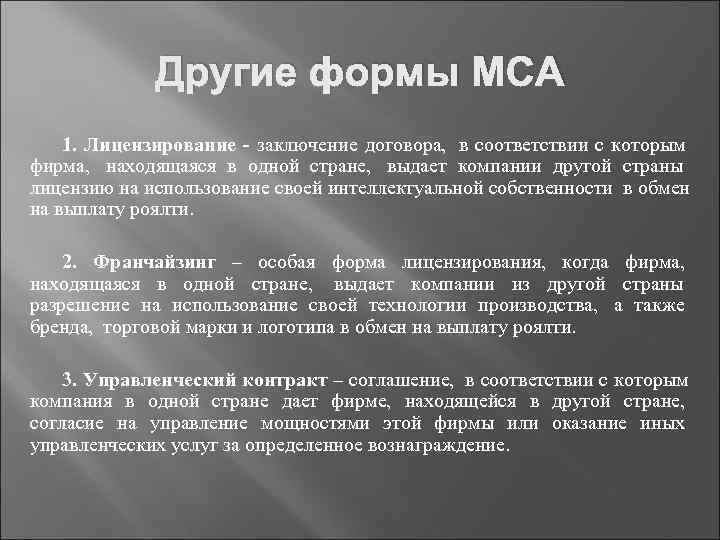 Другие формы МСА

1. Лицензирование - заключение договора, в соответствии с которым фирма, находящаяся в одной стране, выдает компании другой страны лицензию на использование своей интеллектуальной собственности в обмен на выплату роялти.

2. Франчайзинг – особая форма лицензирования, когда фирма, находящаяся в одной стране, выдает компании из другой страны разрешение на использование своей технологии производства, а также бренда, торговой марки и логотипа в обмен на выплату роялти.

3. Управленческий контракт – соглашение, в соответствии с которым компания в одной стране дает фирме, находящейся в другой стране, согласие на управление мощностями этой фирмы или оказание иных управленческих услуг за определенное вознаграждение.